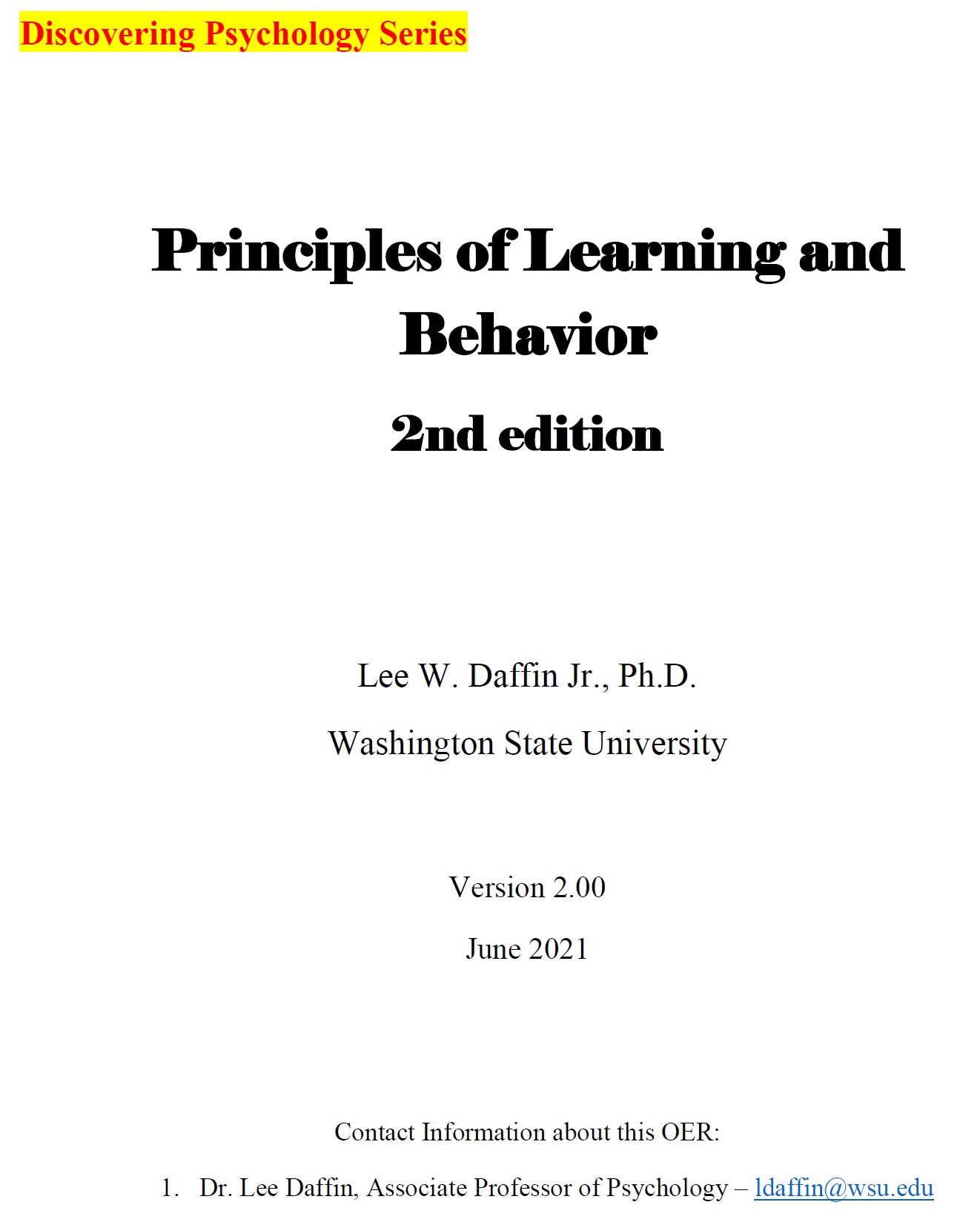 Discovering Psychology Series

Principles of Learning and Behavior

2nd edition

Lee W. Daffin Jr., Ph.D.

Washington State University

Version 2.00

June 2021

Contact Information about this OER:

1. Dr. Lee Daffin, Associate Professor of Psychology – ldaffin@wsu.edu